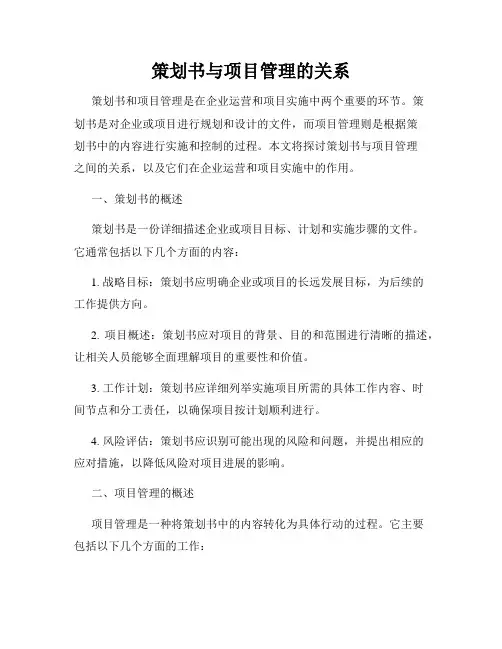 策划书与项目管理的关系

策划书和项目管理是在企业运营和项目实施中两个重要的环节。策划书是对企业或项目进行规划和设计的文件，而项目管理则是根据策划书中的内容进行实施和控制的过程。本文将探讨策划书与项目管理之间的关系，以及它们在企业运营和项目实施中的作用。

一、策划书的概述

策划书是一份详细描述企业或项目目标、计划和实施步骤的文件。它通常包括以下几个方面的内容：

1. 战略目标：策划书应明确企业或项目的长远发展目标，为后续的工作提供方向。

2. 项目概述：策划书应对项目的背景、目的和范围进行清晰的描述，让相关人员能够全面理解项目的重要性和价值。

3. 工作计划：策划书应详细列举实施项目所需的具体工作内容、时间节点和分工责任，以确保项目按计划顺利进行。

4. 风险评估：策划书应识别可能出现的风险和问题，并提出相应的应对措施，以降低风险对项目进展的影响。

二、项目管理的概述

项目管理是一种将策划书中的内容转化为具体行动的过程。它主要包括以下几个方面的工作：